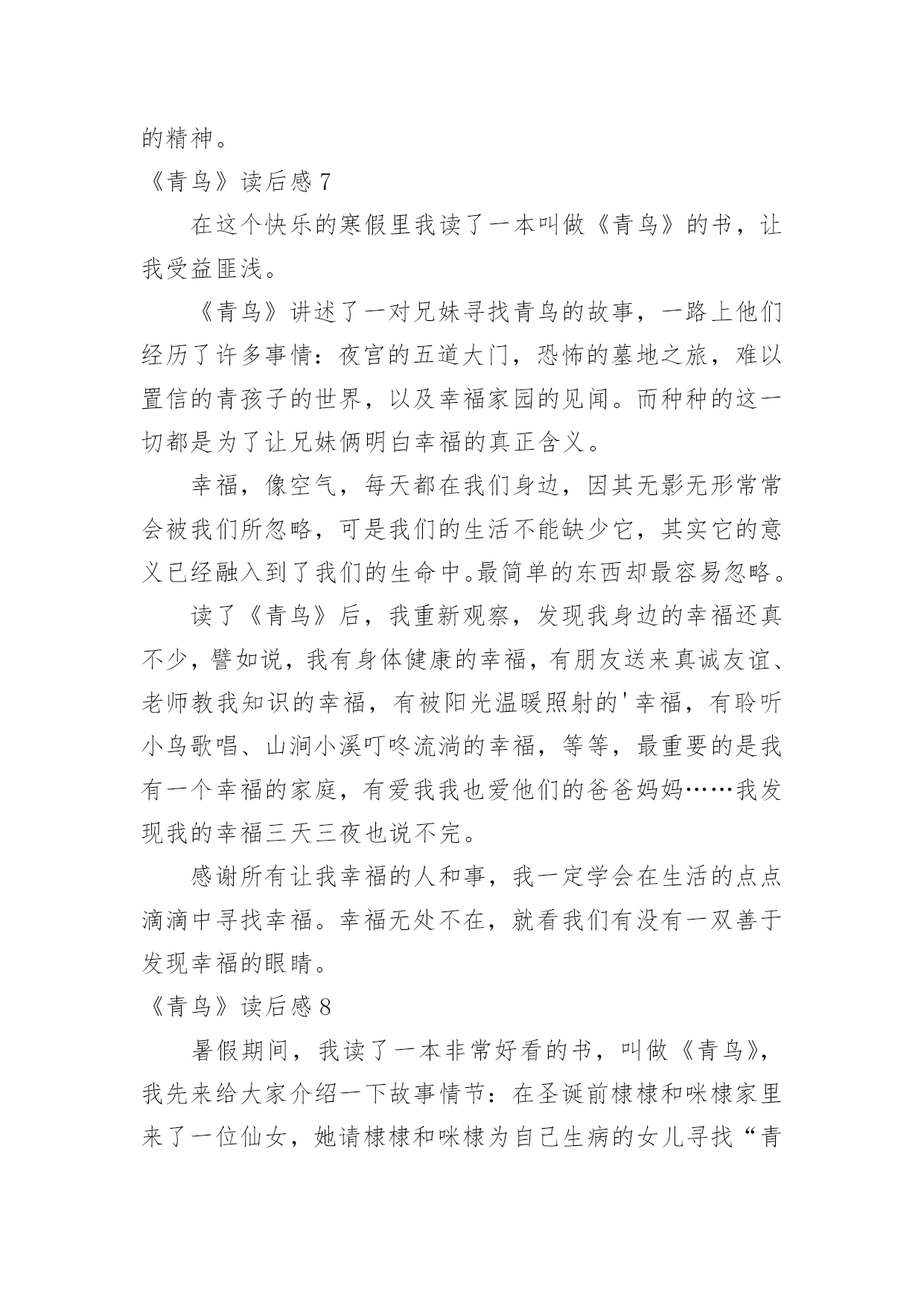 的精神。

《青鸟》读后感 7

在这个快乐的寒假里我读了一本叫做《青鸟》的书，让我受益匪浅。

《青鸟》讲述了一对兄妹寻找青鸟的故事，一路上他们经历了许多事情：夜宫的五道大门，恐怖的墓地之旅，难以置信的青孩子的世界，以及幸福家园的见闻。而种种的这一切都是为了让兄妹俩明白幸福的真正含义。

幸福，像空气，每天都在我们身边，因其无影无形常常会被我们所忽略，可是我们的生活不能缺少它，其实它的意义已经融入到了我们的生命中。最简单的东西却最容易忽略。

读了《青鸟》后，我重新观察，发现我身边的幸福还真不少，譬如说，我有身体健康的幸福，有朋友送来真诚友谊、老师教我知识的幸福，有被阳光温暖照射的'幸福，有聆听小鸟歌唱、山涧小溪叮咚流淌的幸福，等等，最重要的是我有一个幸福的家庭，有爱我我也爱他们的爸爸妈妈……我发现我的幸福三天三夜也说不完。

感谢所有让我幸福的人和事，我一定学会在生活的点点滴滴中寻找幸福。幸福无处不在，就看我们有没有一双善于发现幸福的眼睛。

《青鸟》读后感 8

暑假期间，我读了一本非常好看的书，叫做《青鸟》，我先来给大家介绍一下故事情节：在圣诞前棣棣和咪棣家里来了一位仙女，她请棣棣和咪棣为自己生病的女儿寻找“青